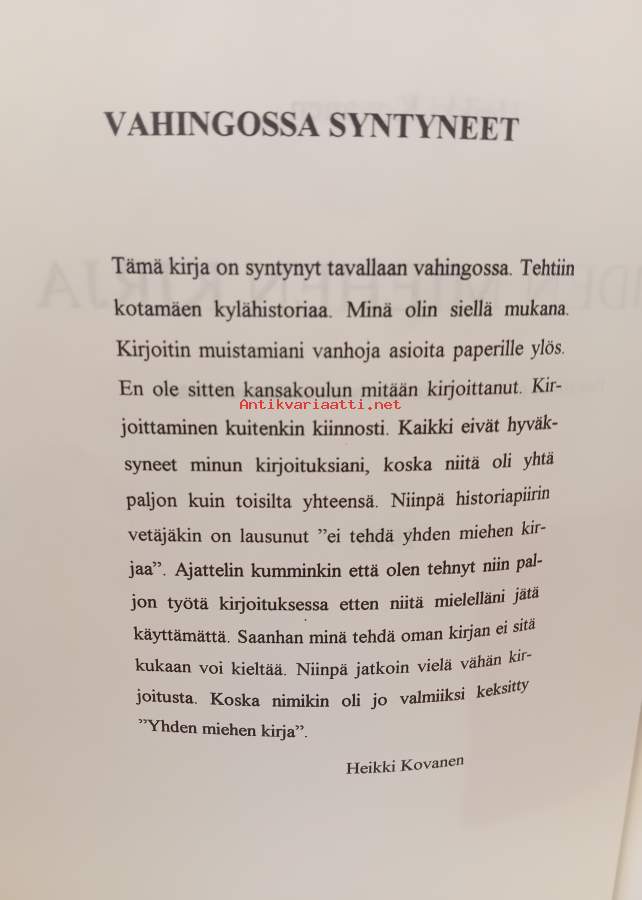 VAHINGOSSA SYNTYNEET

Tämä kirja on syntynyt tavallaan vahingossa. Tehtiin kotamäen kylähistoriaa. Minä olin siellä mukana. Kirjoitin muistamiani vanhoja asioita paperille ylös. En ole sitten kansakoulun mitään kirjoittanut. Kirjoittaminen kuitenkin kiinnosti. Kaikki eivät hyväksyneet minun kirjoituksiani, koska niitä oli yhtä paljon kuin toisilta yhteensä. Niinpä historiapiirin vetäjäkin on lausunut ”ei tehdä yhden miehen kirjaa”. Ajattelin kumminkin että olen tehnyt niin paljon työtä kirjoituksessa etten niitä mielelläni jätä käyttämättä. Saanhan minä tehdä oman kirjan ei sitä kukaan voi kieltää. Niinpä jatkoin vielä vähän kirjoitusta. Koska nimikin oli jo valmiiksi keksitty ”Yhden miehen kirja”.

Heikki Kovanen

Antikvariaatti.net